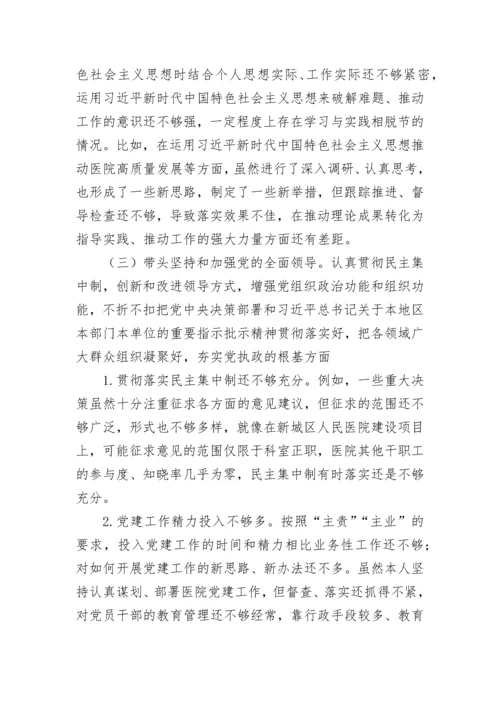 色社会主义思想时结合个人思想实际、工作实际还不够紧密，运用习近平新时代中国特色社会主义思想来破解难题、推动工作的意识还不够强，一定程度上存在学习与实践相脱节的情况。比如，在运用习近平新时代中国特色社会主义思想推动医院高质量发展等方面，虽然进行了深入调研、认真思考，也形成了一些新思路，制定了一些新举措，但跟踪推进、督导检查还不够，导致落实效果不佳，在推动理论成果转化为指导实践、推动工作的强大力量方面还有差距。

（三）带头坚持和加强党的全面领导。认真贯彻民主集中制，创新和改进领导方式，增强党组织政治功能和组织功能，不折不扣把党中央决策部署和习近平总书记关于本地区本部门本单位的重要指示批示精神贯彻落实好，把各领域广大群众组织凝聚好，夯实党执政的根基方面

1.贯彻落实民主集中制还不够充分。例如，一些重大决策虽然十分注重征求各方面的意见建议，但征求的范围还不够广泛，形式也不够多样，就像在新城区人民医院建设项目上，可能征求意见的范围仅限于科室正职，医院其他干职工的参与度、知晓率几乎为零，民主集中制有时落实还是不够充分。

2.党建工作精力投入不够多。按照“主责”“主业”的要求，投入党建工作的时间和精力相比业务性工作还不够；对如何开展党建工作的新思路、新办法还不多。虽然本人坚持认真谋划、部署医院党建工作，但督查、落实还抓得不紧，对党员干部的教育管理还不够经常，靠行政手段较多、教育